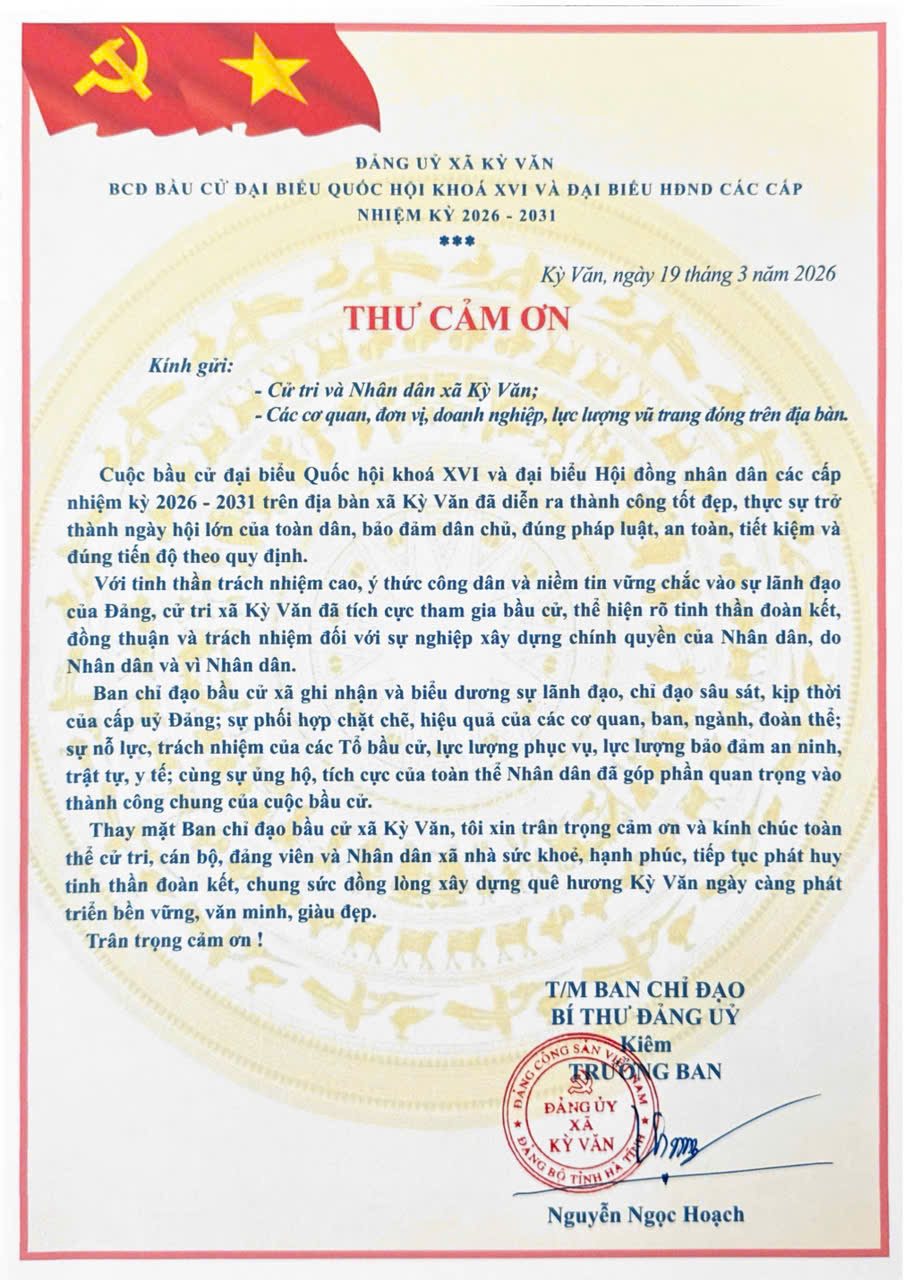 ĐẢNG UỶ XÃ KỲ VĂN
BCĐ BẦU CỬ ĐẠI BIỂU QUỐC HỘI KHOÁ XVI VÀ ĐẠI BIỂU HĐND CÁC CẤP
NHIỆM KỲ 2026 - 2031
***

Kỳ Văn, ngày 19 tháng 3 năm 2026

THƯ CẢM ƠN

Kính gửi:
- Cử tri và Nhân dân xã Kỳ Văn;
- Các cơ quan, đơn vị, doanh nghiệp, lực lượng vũ trang đóng trên địa bàn.

Cuộc bầu cử đại biểu Quốc hội khoá XVI và đại biểu Hội đồng nhân dân các cấp nhiệm kỳ 2026 - 2031 trên địa bàn xã Kỳ Văn đã diễn ra thành công tốt đẹp, thực sự trở thành ngày hội lớn của toàn dân, bảo đảm dân chủ, đúng pháp luật, an toàn, tiết kiệm và đúng tiến độ theo quy định.

Với tinh thần trách nhiệm cao, ý thức công dân và niềm tin vững chắc vào sự lãnh đạo của Đảng, cử tri xã Kỳ Văn đã tích cực tham gia bầu cử, thể hiện rõ tinh thần đoàn kết, đồng thuận và trách nhiệm đối với sự nghiệp xây dựng chính quyền của Nhân dân, do Nhân dân và vì Nhân dân.

Ban chỉ đạo bầu cử xã ghi nhận và biểu dương sự lãnh đạo, chỉ đạo sâu sát, kịp thời của cấp uỷ Đảng; sự phối hợp chặt chẽ, hiệu quả của các cơ quan, ban, ngành, đoàn thể; sự nỗ lực, trách nhiệm của các Tổ bầu cử, lực lượng phục vụ, lực lượng bảo đảm an ninh, trật tự, y tế; cùng sự ủng hộ, tích cực của toàn thể Nhân dân đã góp phần quan trọng vào thành công chung của cuộc bầu cử.

Thay mặt Ban chỉ đạo bầu cử xã Kỳ Văn, tôi xin trân trọng cảm ơn và kính chúc toàn thể cử tri, cán bộ, đảng viên và Nhân dân xã nhà sức khoẻ, hạnh phúc, tiếp tục phát huy tinh thần đoàn kết, chung sức đồng lòng xây dựng quê hương Kỳ Văn ngày càng phát triển bền vững, văn minh, giàu đẹp.

Trân trọng cảm ơn !

T/M BAN CHỈ ĐẠO
BÍ THƯ ĐẢNG UỶ
Kiêm
TRƯỞNG BAN

ĐẢNG CỘNG SẢN VIỆT NAM
ĐẢNG ỦY XÃ KỲ VĂN
ĐẢNG BỘ TỈNH HÀ TĨNH

Nguyễn Ngọc Hoạch